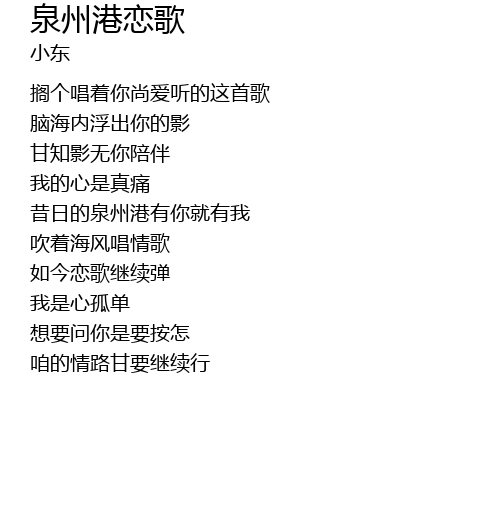 泉州港恋歌
小东

搁个唱着你尚爱听的这首歌
脑海内浮出你的影
甘知影无你陪伴
我的心是真痛
昔日的泉州港有你就有我
吹着海风唱情歌
如今恋歌继续弹
我是心孤单
想要问你是要按怎
咱的情路甘要继续行